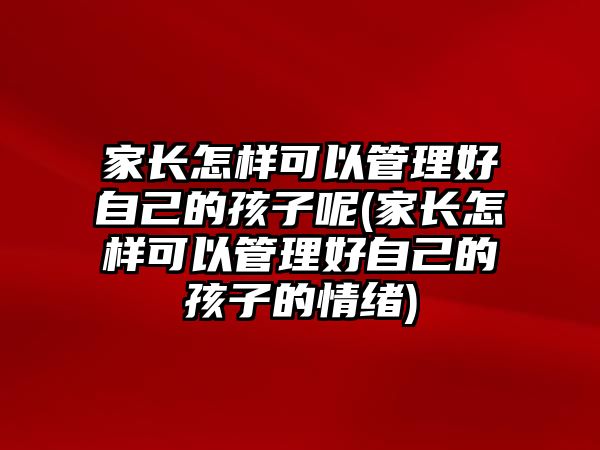 家长怎样可以管理好自己的孩子呢(家长怎样可以管理好自己的孩子的情绪)